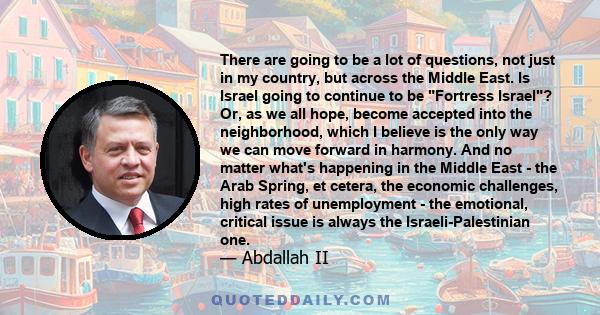 There are going to be a lot of questions, not just in my country, but across the Middle East. Is Israel going to continue to be "Fortress Israel"? Or, as we all hope, become accepted into the neighborhood, which I believe is the only way we can move forward in harmony. And no matter what's happening in the Middle East - the Arab Spring, et cetera, the economic challenges, high rates of unemployment - the emotional, critical issue is always the Israeli-Palestinian one.
— Abdallah II

QUOTEDDAILY.COM